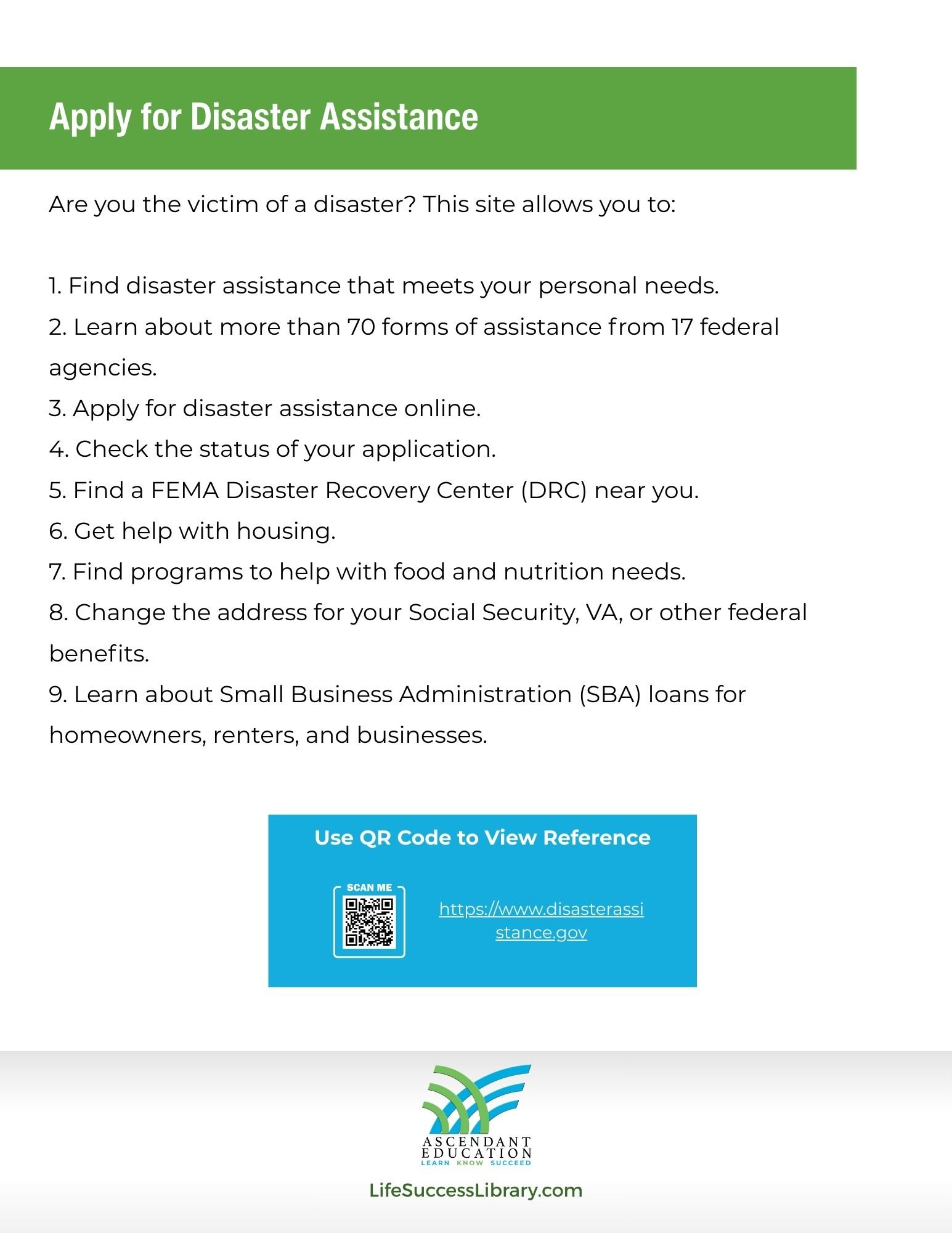 Apply for Disaster Assistance

Are you the victim of a disaster? This site allows you to:

1. Find disaster assistance that meets your personal needs.
2. Learn about more than 70 forms of assistance from 17 federal agencies.
3. Apply for disaster assistance online.
4. Check the status of your application.
5. Find a FEMA Disaster Recovery Center (DRC) near you.
6. Get help with housing.
7. Find programs to help with food and nutrition needs.
8. Change the address for your Social Security, VA, or other federal benefits.
9. Learn about Small Business Administration (SBA) loans for homeowners, renters, and businesses.

Use QR Code to View Reference

SCAN ME

https://www.disasterassistance.gov

ASCENDANT EDUCATION
LEARN KNOW SUCCEED

LifeSuccessLibrary.com